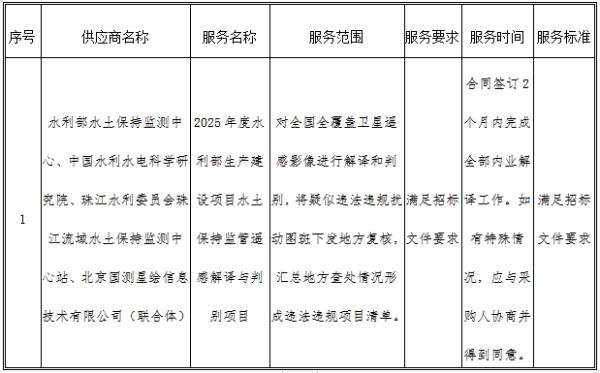 | 序号 | 供应商名称 | 服务名称 | 服务范围 | 服务要求 | 服务时间 | 服务标准 |
|---|---|---|---|---|---|---|
| 1 | 水利部水土保持监测中心、中国水利水电科学研究院、珠江水利委员会珠江流域水土保持监测中心站、北京国测星绘信息技术有限公司（联合体） | 2025年度水利部生产建设项目水土保持监管遥感解译与判别项目 | 对全国全覆盖卫星遥感影像进行解译和判别，将疑似违法违规扰动图斑下发地方复核，汇总地方查处情况形成违法违规项目清单。 | 满足招标文件要求 | 合同签订2个月内完成全部内业解译工作。如有特殊情况，应与采购人协商并得到同意。 | 满足招标文件要求 |